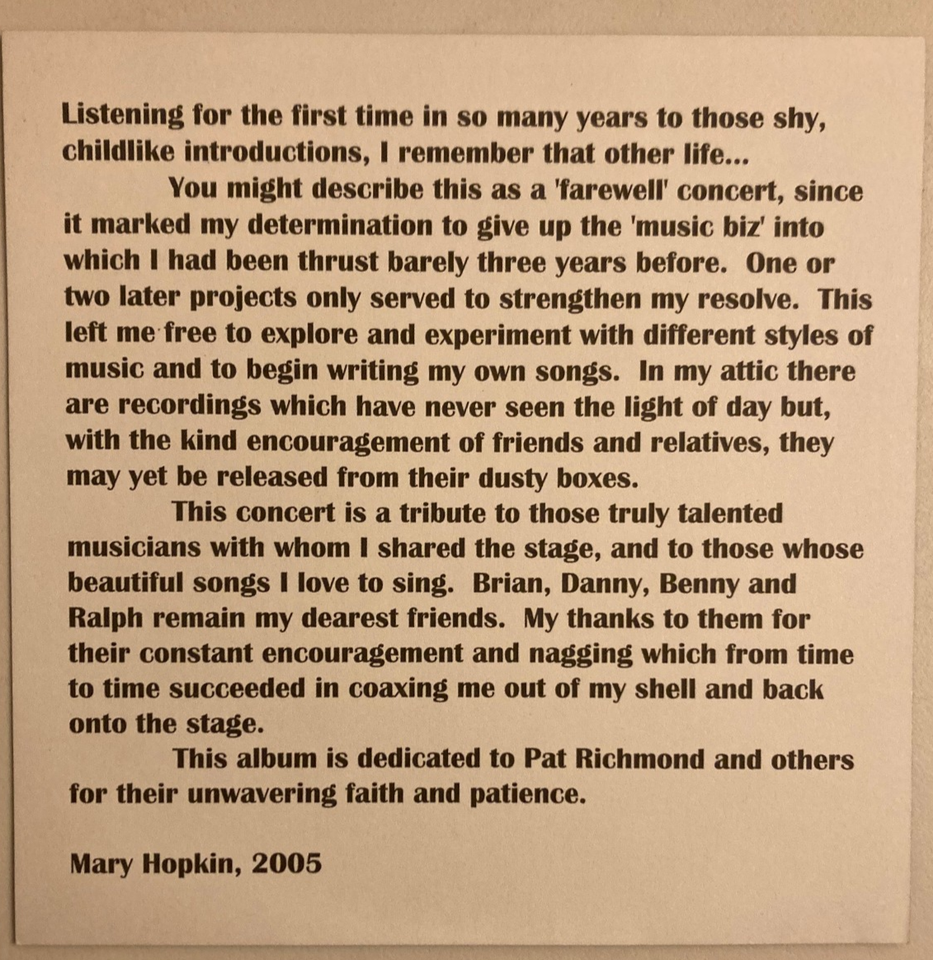 Listening for the first time in so many years to those shy, childlike introductions, I remember that other life...

You might describe this as a 'farewell' concert, since it marked my determination to give up the 'music biz' into which I had been thrust barely three years before. One or two later projects only served to strengthen my resolve. This left me free to explore and experiment with different styles of music and to begin writing my own songs. In my attic there are recordings which have never seen the light of day but, with the kind encouragement of friends and relatives, they may yet be released from their dusty boxes.

This concert is a tribute to those truly talented musicians with whom I shared the stage, and to those whose beautiful songs I love to sing. Brian, Danny, Benny and Ralph remain my dearest friends. My thanks to them for their constant encouragement and nagging which from time to time succeeded in coaxing me out of my shell and back onto the stage.

This album is dedicated to Pat Richmond and others for their unwavering faith and patience.

Mary Hopkin, 2005